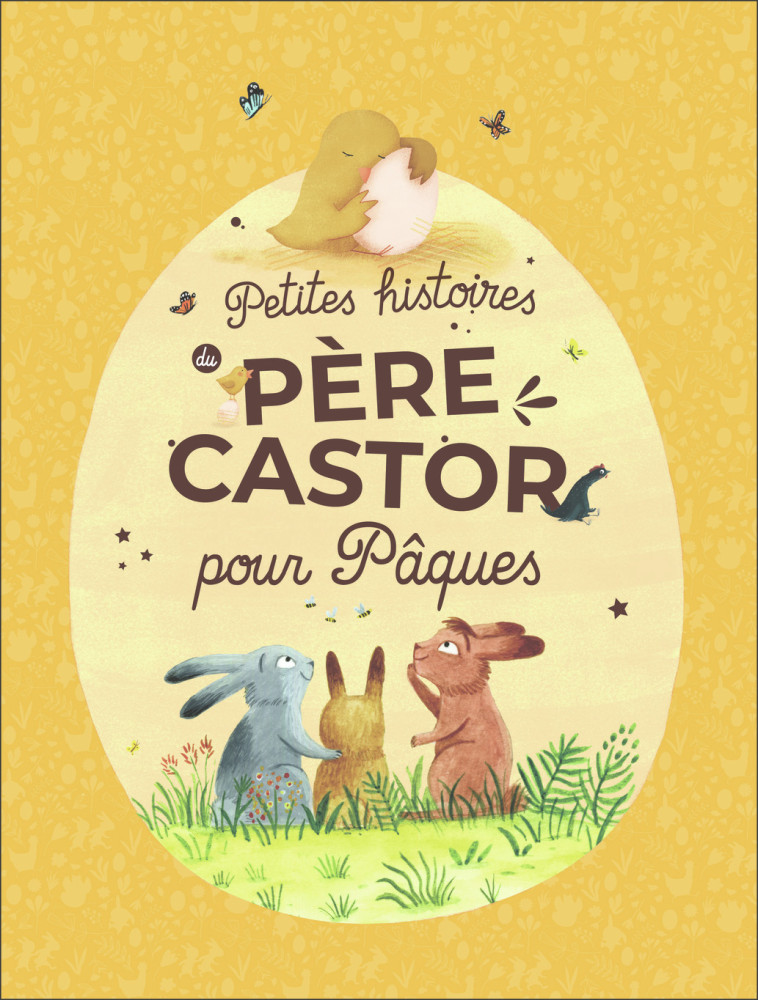 Petites histoires du PÈRE CASTOR pour Pâques